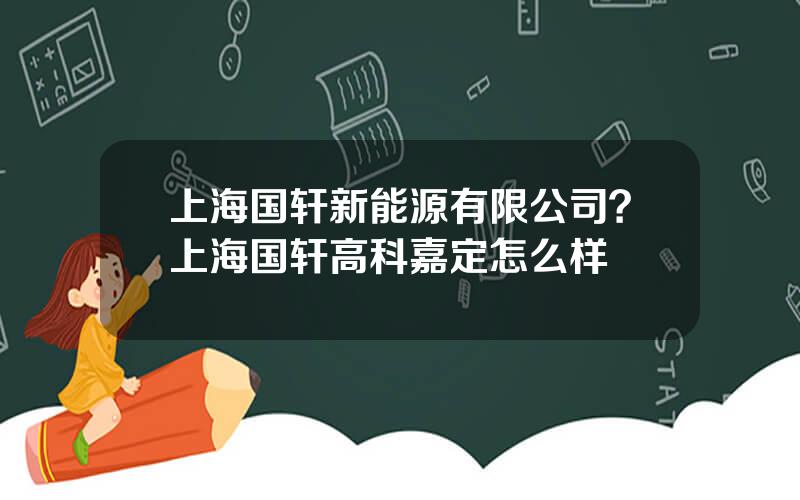 上海国轩新能源有限公司？
上海国轩高科嘉定怎么样

STAT